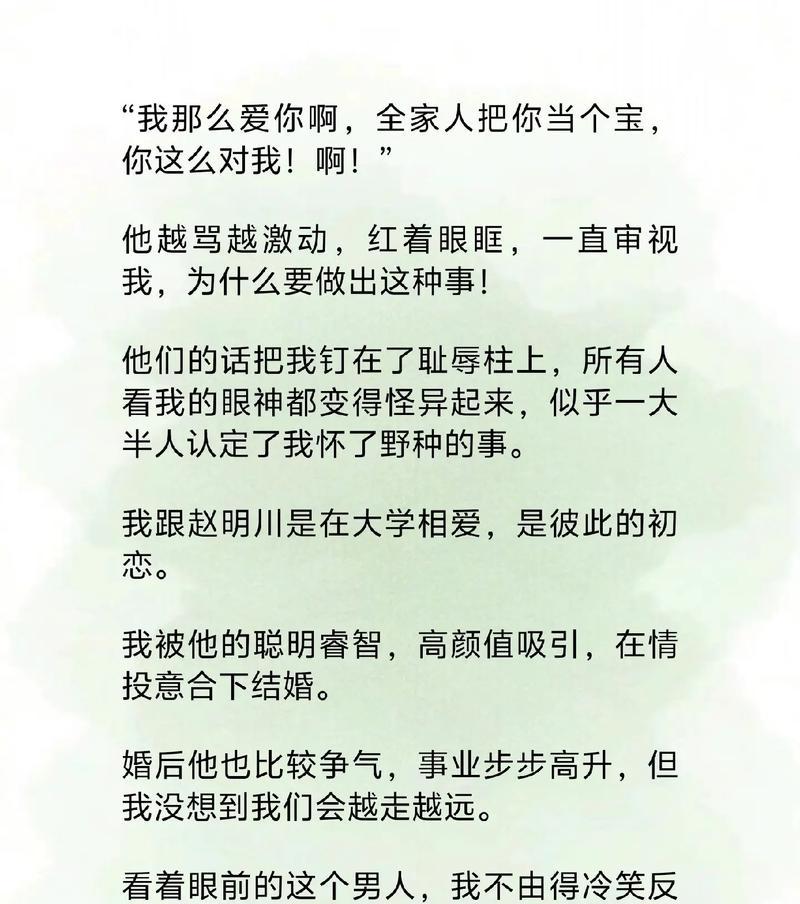 “我那么爱你啊，全家人把你当个宝，你这么对我！啊！”

他越骂越激动，红着眼眶，一直审视我，为什么要做出这种事！

他们的话把我钉在了耻辱柱上，所有人看我的眼神都变得怪异起来，似乎一大半人认定了我怀了野种的事。

我跟赵明川是在大学相爱，是彼此的初恋。

我被他的聪明睿智，高颜值吸引，在情投意合下结婚。

婚后他也比较争气，事业步步高升，但我没想到我们会越走越远。

看着眼前的这个男人，我不由得冷笑反